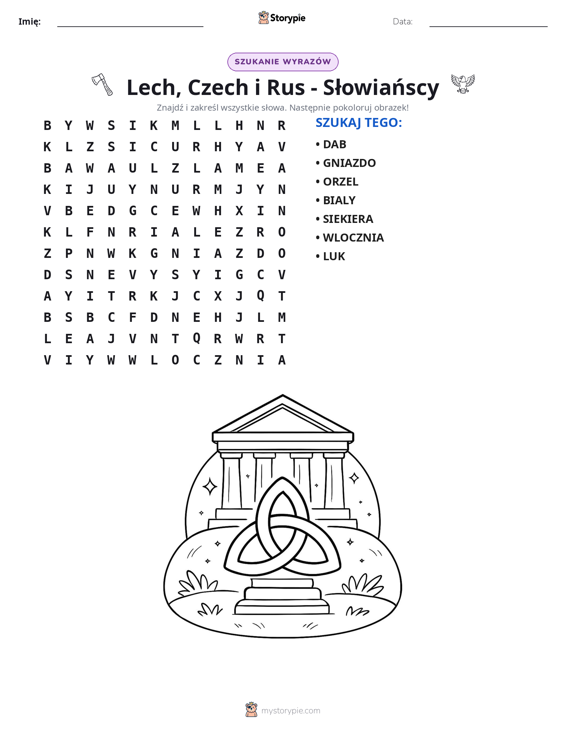 Imię: ____ Storypie Data: ____

SZUKANIE WYRAZÓW

Lech, Czech i Rus - Słowiańscy

Znajdź i zakreśl wszystkie słowa. Następnie pokoloruj obrazek!

B Y W S I K M L L H N R
K L Z S I C U R H Y A V
B A W A U L Z L A M E A
K I J U Y N U R M J Y N
V B E D G C E W H X I N
K L F N R I A L E Z R O
Z P N W K G N I A Z D O
D S N E V Y S Y I G C V
A Y I T R K J C X J Q T
B S B C F D N E H J L M
L E A J V N T Q R W R T
V I Y W W L O C Z N I A

SZUKAJ TEGO:

• DAB
• GNIAZDO
• ORZEL
• BIALY
• SIEKIERA
• WLOCZNIA
• LUK

mystorypie.com